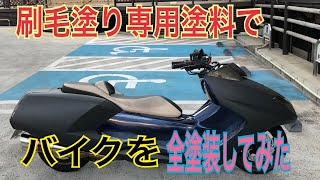 刷毛塗り専用塗料で

バイクを 全塗装してみた